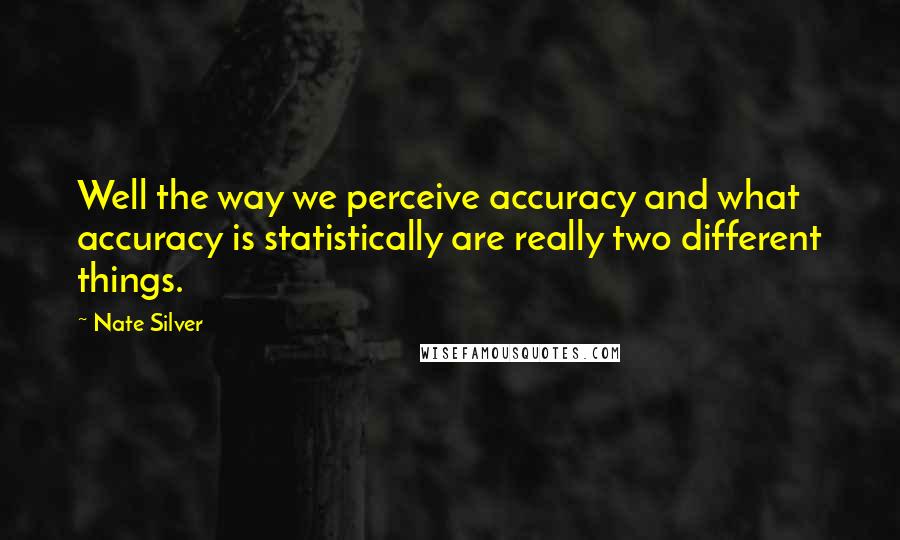 Well the way we perceive accuracy and what accuracy is statistically are really two different things.

~ Nate Silver

WISEFAMOUSQUOTES.COM